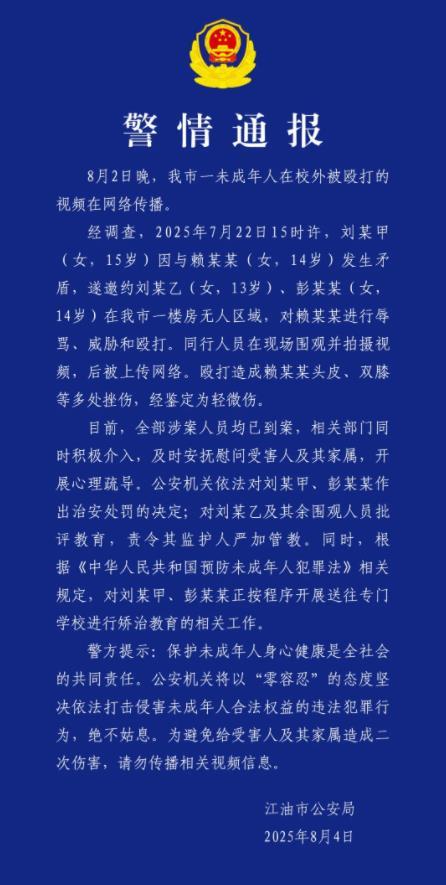 警情通报

8月2日晚，我市一未成年人在校外被殴打的视频在网络传播。

经调查，2025年7月22日15时许，刘某甲（女，15岁）因与赖某某（女，14岁）发生矛盾，遂邀约刘某乙（女，13岁）、彭某某（女，14岁）在我市一楼房无人区域，对赖某某进行辱骂、威胁和殴打。同行人员在现场围观并拍摄视频，后被上传网络。殴打造成赖某某头皮、双膝等多处挫伤，经鉴定为轻微伤。

目前，全部涉案人员均已到案，相关部门同时积极介入，及时安抚慰问受害人及其家属，开展心理疏导。公安机关依法对刘某甲、彭某某作出治安处罚的决定；对刘某乙及其余围观人员批评教育，责令其监护人严加管教。同时，根据《中华人民共和国预防未成年人犯罪法》相关规定，对刘某甲、彭某某正按程序开展送往专门学校进行矫治教育的相关工作。

警方提示：保护未成年人身心健康是全社会的共同责任。公安机关将以“零容忍”的态度坚决依法打击侵害未成年人合法权益的违法犯罪行为，绝不姑息。为避免给受害人及其家属造成二次伤害，请勿传播相关视频信息。

江油市公安局
2025年8月4日